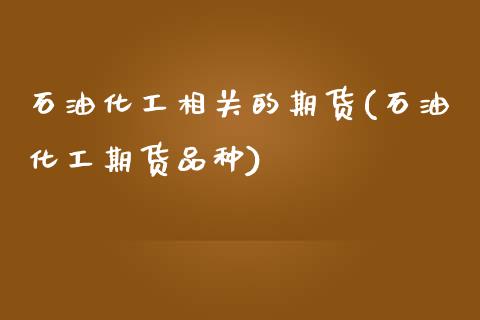 石油化工相关的期货(石油化工期货品种)